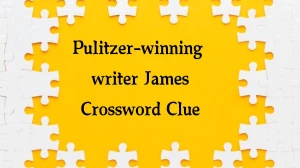 Pulitzer-winning writer James Crossword Clue